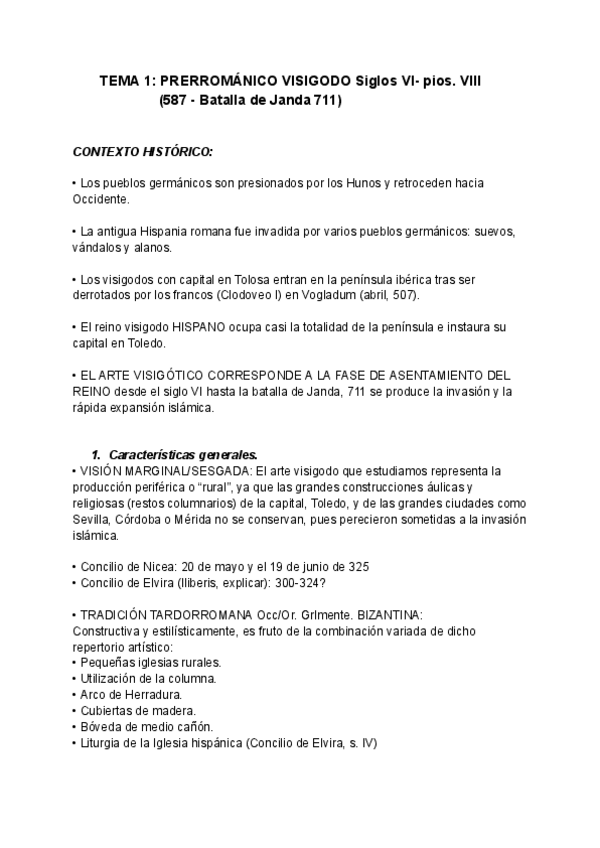 TEMA 1: PRERROMÁNICO VISIGODO Siglos VI- pios. VIII
(587 - Batalla de Janda 711)

CONTEXTO HISTÓRICO:

• Los pueblos germánicos son presionados por los Hunos y retroceden hacia Occidente.

• La antigua Hispania romana fue invadida por varios pueblos germánicos: suevos, vándalos y alanos.

• Los visigodos con capital en Tolosa entran en la península ibérica tras ser derrotados por los francos (Clodoveo I) en Vogladum (abril, 507).

• El reino visigodo HISPANO ocupa casi la totalidad de la península e instaura su capital en Toledo.

• EL ARTE VISIGÓTICO CORRESPONDE A LA FASE DE ASENTAMIENTO DEL REINO desde el siglo VI hasta la batalla de Janda, 711 se produce la invasión y la rápida expansión islámica.

1. Características generales.
• VISIÓN MARGINAL/SESGADA: El arte visigodo que estudiamos representa la producción periférica o "rural", ya que las grandes construcciones áulicas y religiosas (restos columnarios) de la capital, Toledo, y de las grandes ciudades como Sevilla, Córdoba o Mérida no se conservan, pues perecieron sometidas a la invasión islámica.

• Concilio de Nicea: 20 de mayo y el 19 de junio de 325
• Concilio de Elvira (Iliberis, explicar): 300-324?

• TRADICIÓN TARDORROMANA Occ/Or. Grlmente. BIZANTINA:
Constructiva y estilísticamente, es fruto de la combinación variada de dicho repertorio artístico:
• Pequeñas iglesias rurales.
• Utilización de la columna.
• Arco de Herradura.
• Cubiertas de madera.
• Bóveda de medio cañón.
• Liturgia de la Iglesia hispánica (Concilio de Elvira, s. IV)